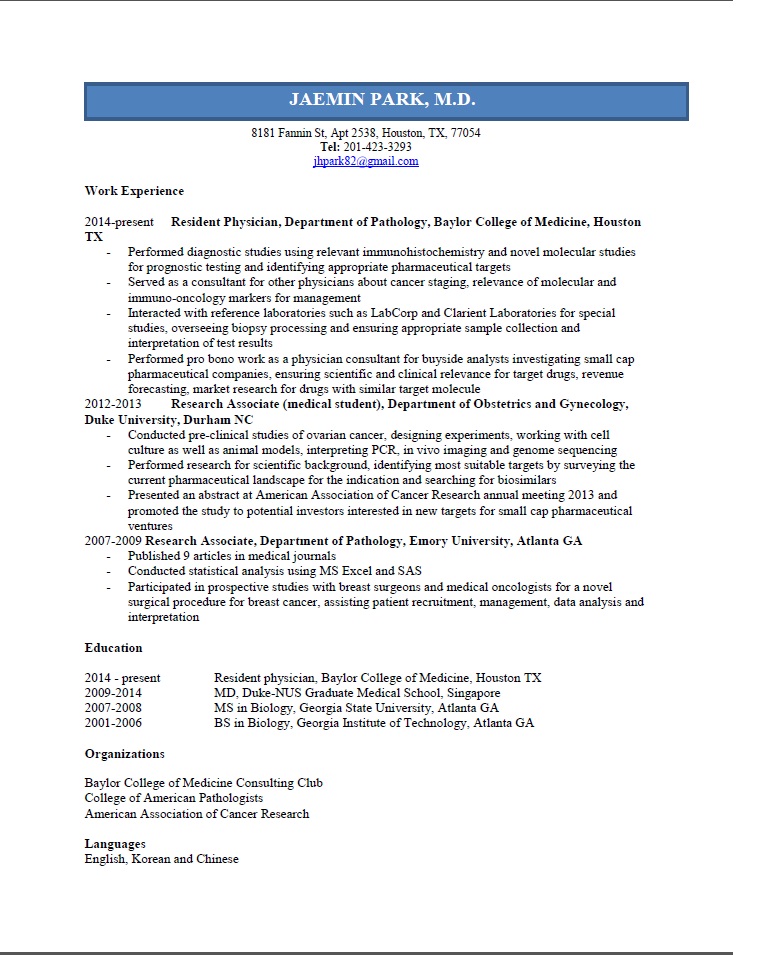 JAEMIN PARK, M.D.

8181 Fannin St, Apt 2538, Houston, TX, 77054
Tel: 201-423-3293
jhpark82@gmail.com

Work Experience

2014-present Resident Physician, Department of Pathology, Baylor College of Medicine, Houston TX
- Performed diagnostic studies using relevant immunohistochemistry and novel molecular studies for prognostic testing and identifying appropriate pharmaceutical targets
- Served as a consultant for other physicians about cancer staging, relevance of molecular and immuno-oncology markers for management
- Interacted with reference laboratories such as LabCorp and Clarient Laboratories for special studies, overseeing biopsy processing and ensuring appropriate sample collection and interpretation of test results
- Performed pro bono work as a physician consultant for buyside analysts investigating small cap pharmaceutical companies, ensuring scientific and clinical relevance for target drugs, revenue forecasting, market research for drugs with similar target molecule

2012-2013 Research Associate (medical student), Department of Obstetrics and Gynecology, Duke University, Durham NC
- Conducted pre-clinical studies of ovarian cancer, designing experiments, working with cell culture as well as animal models, interpreting PCR, in vivo imaging and genome sequencing
- Performed research for scientific background, identifying most suitable targets by surveying the current pharmaceutical landscape for the indication and searching for biosimilars
- Presented an abstract at American Association of Cancer Research annual meeting 2013 and promoted the study to potential investors interested in new targets for small cap pharmaceutical ventures

2007-2009 Research Associate, Department of Pathology, Emory University, Atlanta GA
- Published 9 articles in medical journals
- Conducted statistical analysis using MS Excel and SAS
- Participated in prospective studies with breast surgeons and medical oncologists for a novel surgical procedure for breast cancer, assisting patient recruitment, management, data analysis and interpretation

Education

2014 - present Resident physician, Baylor College of Medicine, Houston TX
2009-2014 MD, Duke-NUS Graduate Medical School, Singapore
2007-2008 MS in Biology, Georgia State University, Atlanta GA
2001-2006 BS in Biology, Georgia Institute of Technology, Atlanta GA

Organizations

Baylor College of Medicine Consulting Club
College of American Pathologists
American Association of Cancer Research

Languages
English, Korean and Chinese